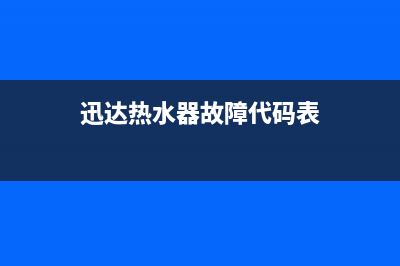 迅达热水器故障代码表